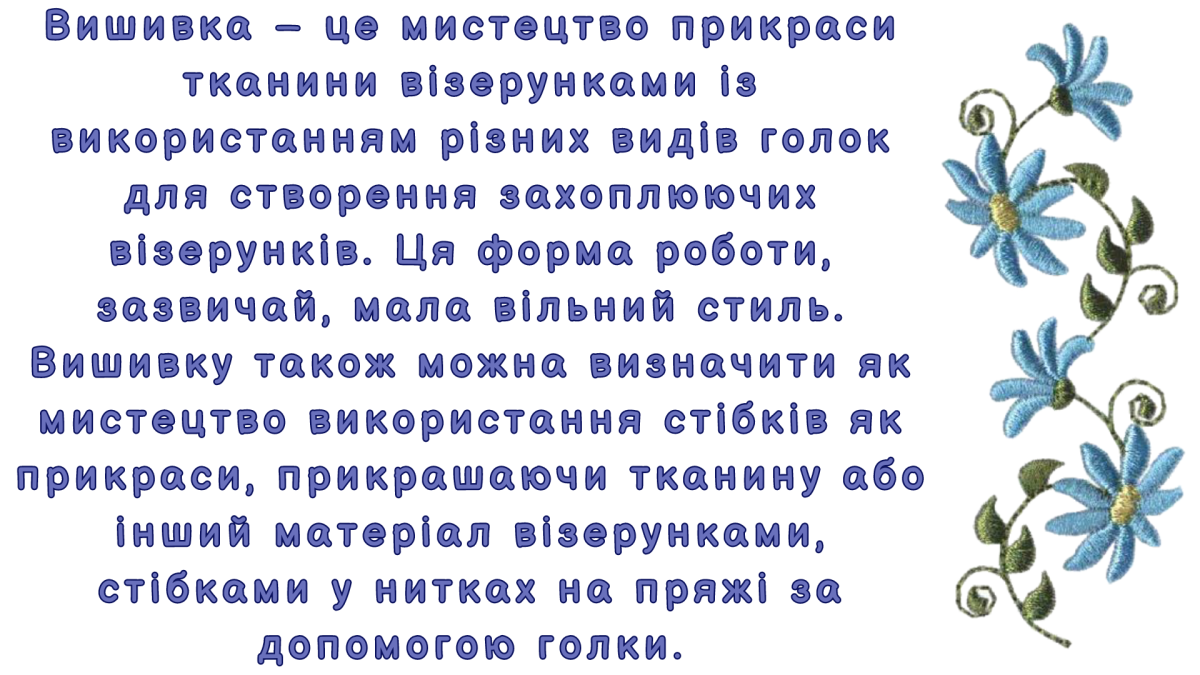 Вишивка – це мистецтво прикраси тканини візерунками із використанням різних видів голок для створення захоплюючих візерунків. Ця форма роботи, зазвичай, мала вільний стиль. Вишивку також можна визначити як мистецтво використання стібків як прикраси, прикрашаючи тканину або інший матеріал візерунками, стібками у нитках на пряжі за допомогою голки.